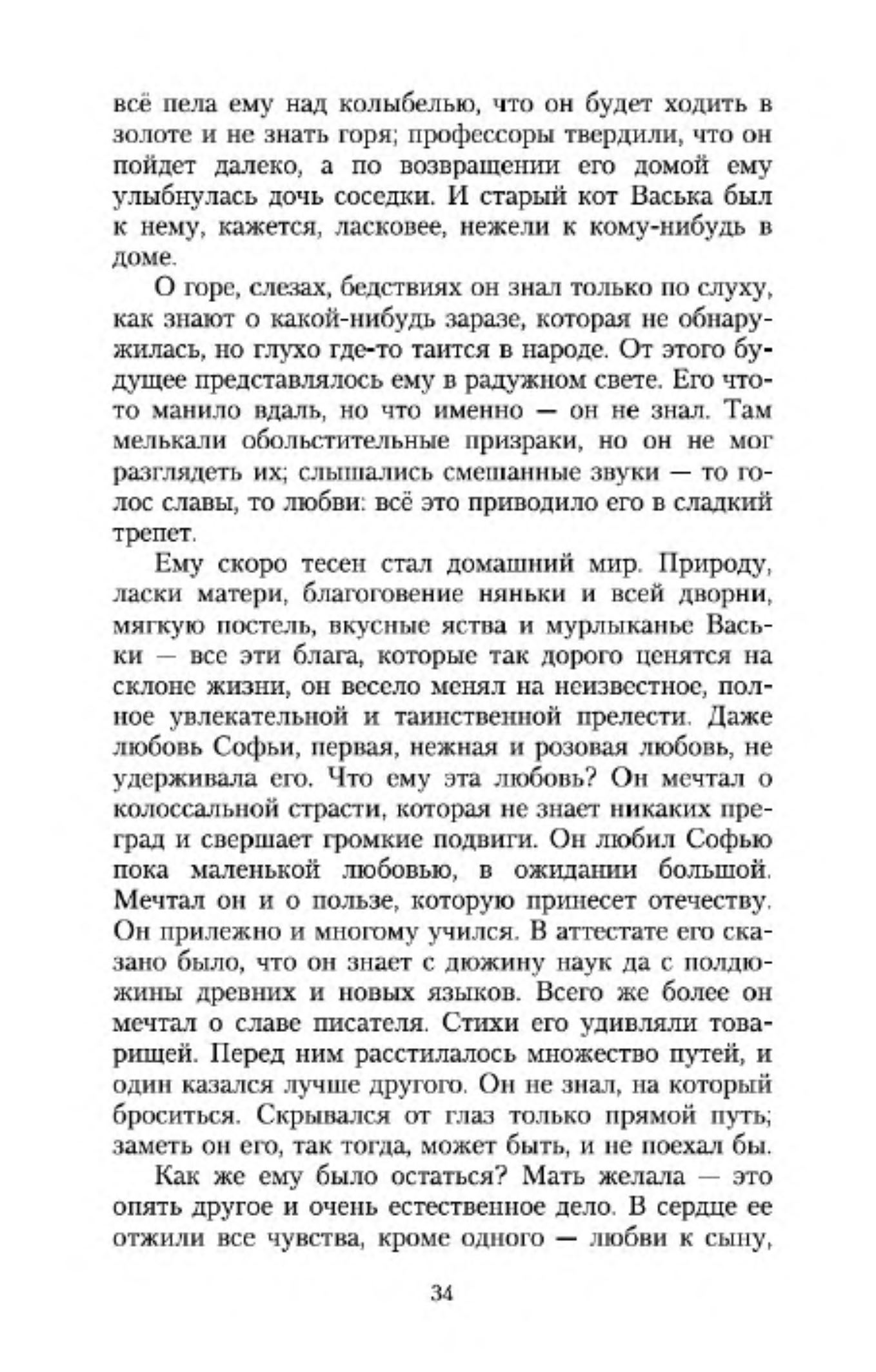 всё пела ему над колыбелью, что он будет ходить в золоте и не знать горя; профессоры твердили, что он пойдет далеко, а по возвращении его домой ему улыбнулась дочь соседки. И старый кот Васька был к нему, кажется, ласковее, нежели к кому-нибудь в доме.

О горе, слезах, бедствиях он знал только по слуху, как знают о какой-нибудь заразе, которая не обнаружилась, но глухо где-то таится в народе. От этого будущее представлялось ему в радужном свете. Его что-то манило вдаль, но что именно — он не знал. Там мелькали обольстительные призраки, но он не мог разглядеть их; слышались смешанные звуки — то голос славы, то любви: всё это приводило его в сладкий трепет.

Ему скоро тесен стал домашний мир. Природу, ласки матери, благоговение няньки и всей дворни, мягкую постель, вкусные яства и мурлыканье Васьки — все эти блага, которые так дорого ценятся на склоне жизни, он весело менял на неизвестное, полное увлекательной и таинственной прелести. Даже любовь Софьи, первая, нежная и розовая любовь, не удерживала его. Что ему эта любовь? Он мечтал о колоссальной страсти, которая не знает никаких преград и свершает громкие подвиги. Он любил Софью пока маленькой любовью, в ожидании большой. Мечтал он и о пользе, которую принесет отечеству. Он прилежно и многому учился. В аттестате его сказано было, что он знает с дюжину наук да с полдюжины древних и новых языков. Всего же более он мечтал о славе писателя. Стихи его удивляли товарищей. Перед ним расстилалось множество путей, и один казался лучше другого. Он не знал, на который броситься. Скрывался от глаз только прямой путь; заметь он его, так тогда, может быть, и не поехал бы.

Как же ему было остаться? Мать желала — это опять другое и очень естественное дело. В сердце ее отжили все чувства, кроме одного — любви к сыну,

34